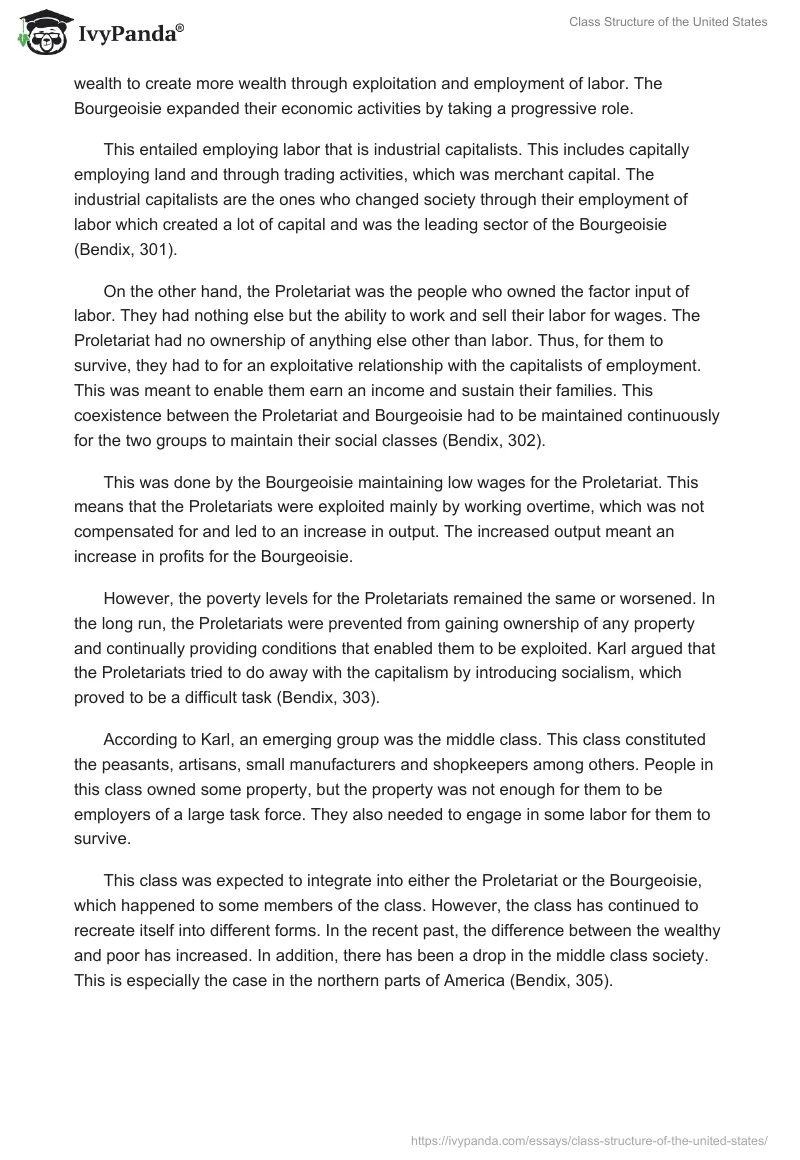 IvyPanda®

Class Structure of the United States

wealth to create more wealth through exploitation and employment of labor. The Bourgeoisie expanded their economic activities by taking a progressive role.

This entailed employing labor that is industrial capitalists. This includes capitally employing land and through trading activities, which was merchant capital. The industrial capitalists are the ones who changed society through their employment of labor which created a lot of capital and was the leading sector of the Bourgeoisie (Bendix, 301).

On the other hand, the Proletariat was the people who owned the factor input of labor. They had nothing else but the ability to work and sell their labor for wages. The Proletariat had no ownership of anything else other than labor. Thus, for them to survive, they had to for an exploitative relationship with the capitalists of employment. This was meant to enable them earn an income and sustain their families. This coexistence between the Proletariat and Bourgeoisie had to be maintained continuously for the two groups to maintain their social classes (Bendix, 302).

This was done by the Bourgeoisie maintaining low wages for the Proletariat. This means that the Proletariats were exploited mainly by working overtime, which was not compensated for and led to an increase in output. The increased output meant an increase in profits for the Bourgeoisie.

However, the poverty levels for the Proletariats remained the same or worsened. In the long run, the Proletariats were prevented from gaining ownership of any property and continually providing conditions that enabled them to be exploited. Karl argued that the Proletariats tried to do away with the capitalism by introducing socialism, which proved to be a difficult task (Bendix, 303).

According to Karl, an emerging group was the middle class. This class constituted the peasants, artisans, small manufacturers and shopkeepers among others. People in this class owned some property, but the property was not enough for them to be employers of a large task force. They also needed to engage in some labor for them to survive.

This class was expected to integrate into either the Proletariat or the Bourgeoisie, which happened to some members of the class. However, the class has continued to recreate itself into different forms. In the recent past, the difference between the wealthy and poor has increased. In addition, there has been a drop in the middle class society. This is especially the case in the northern parts of America (Bendix, 305).

https://ivypanda.com/essays/class-structure-of-the-united-states/